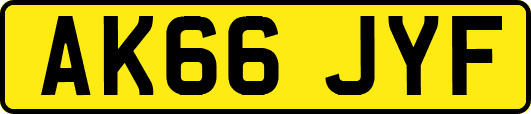 AK66 JYF